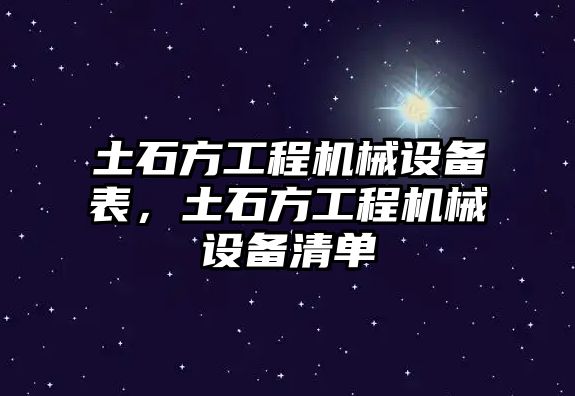 土石方工程机械设备表，土石方工程机械设备清单